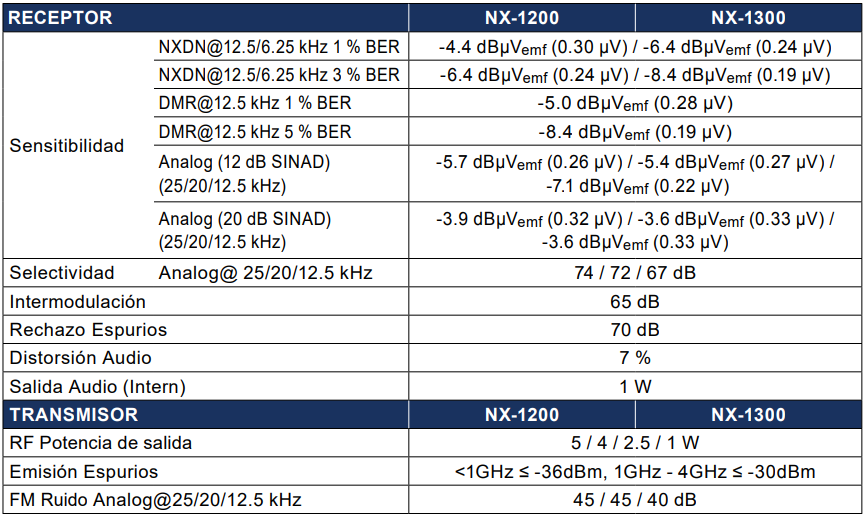 | RECEPTOR | | NX-1200 | NX-1300 |
|---|---|---|---|
| Sensitibilidad | NXDN@12.5/6.25 kHz 1 % BER | -4.4 dBμV$_{emf}$ (0.30 μV) / -6.4 dBμV$_{emf}$ (0.24 μV) | |
| | NXDN@12.5/6.25 kHz 3 % BER | -6.4 dBμV$_{emf}$ (0.24 μV) / -8.4 dBμV$_{emf}$ (0.19 μV) | |
| | DMR@12.5 kHz 1 % BER | -5.0 dBμV$_{emf}$ (0.28 μV) | |
| | DMR@12.5 kHz 5 % BER | -8.4 dBμV$_{emf}$ (0.19 μV) | |
| | Analog (12 dB SINAD) (25/20/12.5 kHz) | -5.7 dBμV$_{emf}$ (0.26 μV) / -5.4 dBμV$_{emf}$ (0.27 μV) / -7.1 dBμV$_{emf}$ (0.22 μV) | |
| | Analog (20 dB SINAD) (25/20/12.5 kHz) | -3.9 dBμV$_{emf}$ (0.32 μV) / -3.6 dBμV$_{emf}$ (0.33 μV) / -3.6 dBμV$_{emf}$ (0.33 μV) | |
| Selectividad | Analog@ 25/20/12.5 kHz | 74 / 72 / 67 dB | |
| Intermodulación | | 65 dB | |
| Rechazo Espurios | | 70 dB | |
| Distorsión Audio | | 7 % | |
| Salida Audio (Intern) | | 1 W | |
| TRANSMISOR | | NX-1200 | NX-1300 |
| RF Potencia de salida | | 5 / 4 / 2.5 / 1 W | |
| Emisión Espurios | | <1GHz ≤ -36dBm, 1GHz - 4GHz ≤ -30dBm | |
| FM Ruido Analog@25/20/12.5 kHz | | 45 / 45 / 40 dB | |